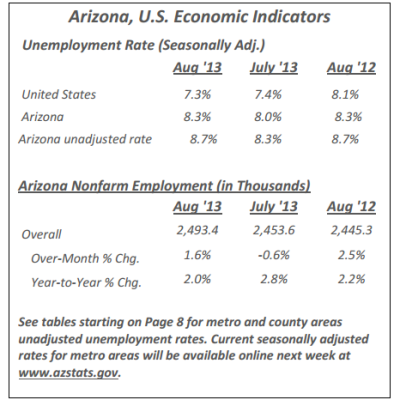 Arizona, U.S. Economic Indicators

Unemployment Rate (Seasonally Adj.)

| | Aug '13 | July '13 | Aug '12 |
|---|---|---|---|
| United States | 7.3% | 7.4% | 8.1% |
| Arizona | 8.3% | 8.0% | 8.3% |
| Arizona unadjusted rate | 8.7% | 8.3% | 8.7% |

Arizona Nonfarm Employment (in Thousands)

| | Aug '13 | July '13 | Aug '12 |
|---|---|---|---|
| Overall | 2,493.4 | 2,453.6 | 2,445.3 |
| Over-Month % Chg. | 1.6% | -0.6% | 2.5% |
| Year-to-Year % Chg. | 2.0% | 2.8% | 2.2% |

See tables starting on Page 8 for metro and county areas unadjusted unemployment rates. Current seasonally adjusted rates for metro areas will be available online next week at www.azstats.gov.